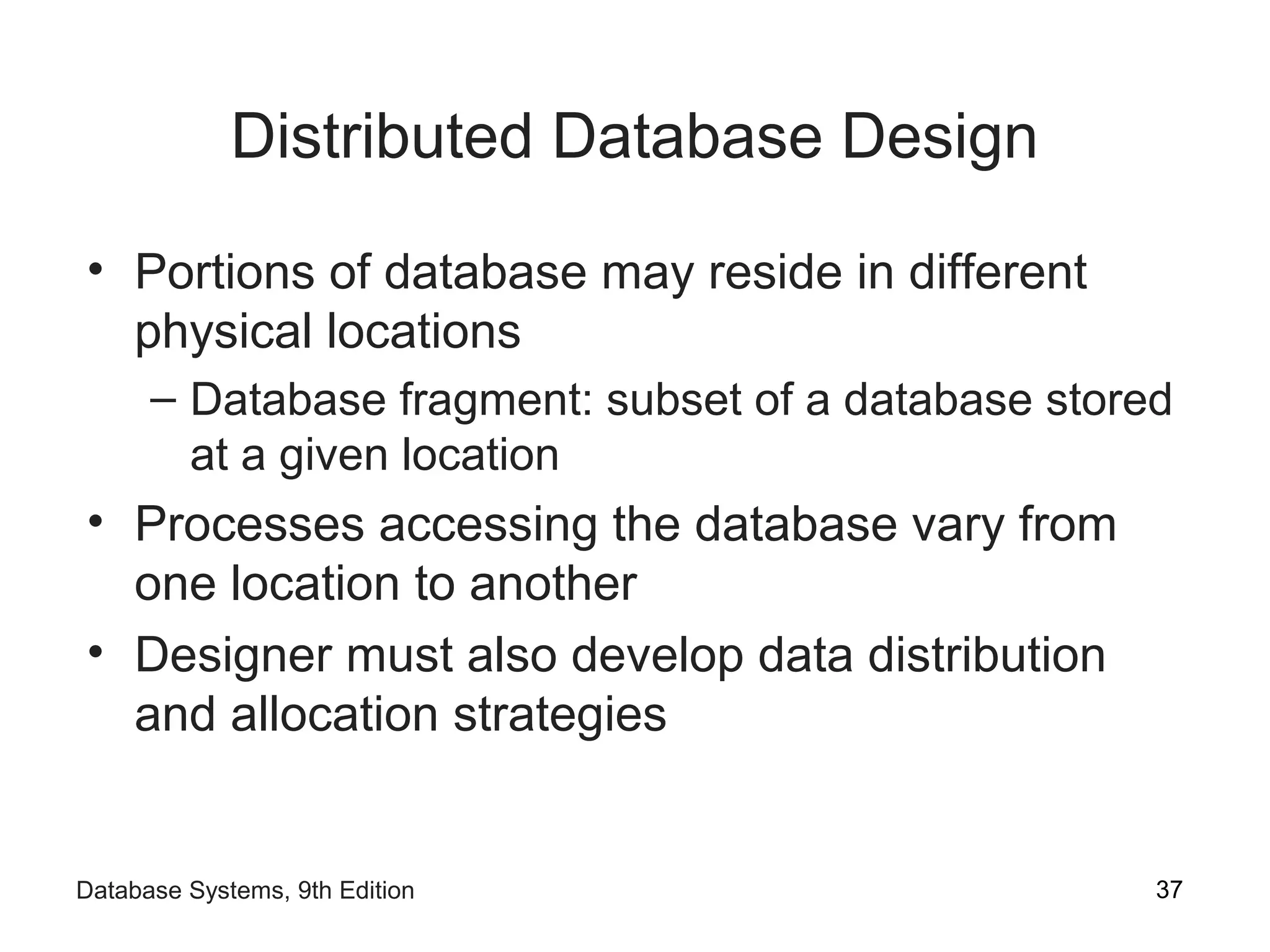 Distributed Database Design

• Portions of database may reside in different physical locations
 – Database fragment: subset of a database stored at a given location
• Processes accessing the database vary from one location to another
• Designer must also develop data distribution and allocation strategies

Database Systems, 9th Edition

37